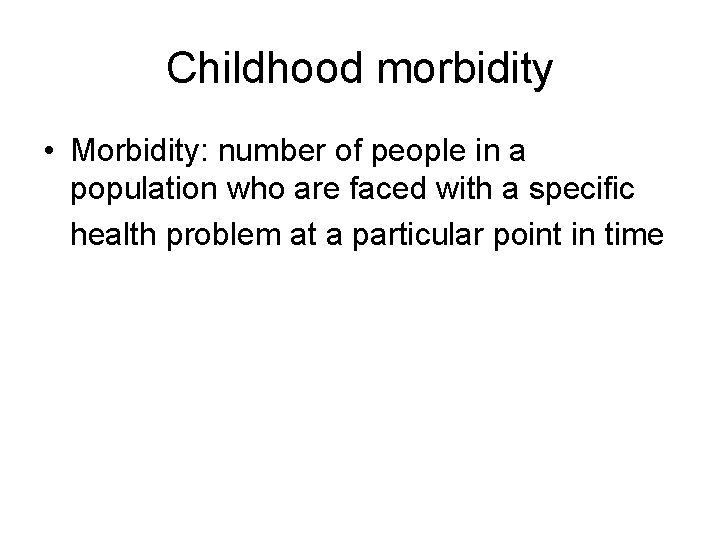 Childhood morbidity

• Morbidity: number of people in a population who are faced with a specific health problem at a particular point in time